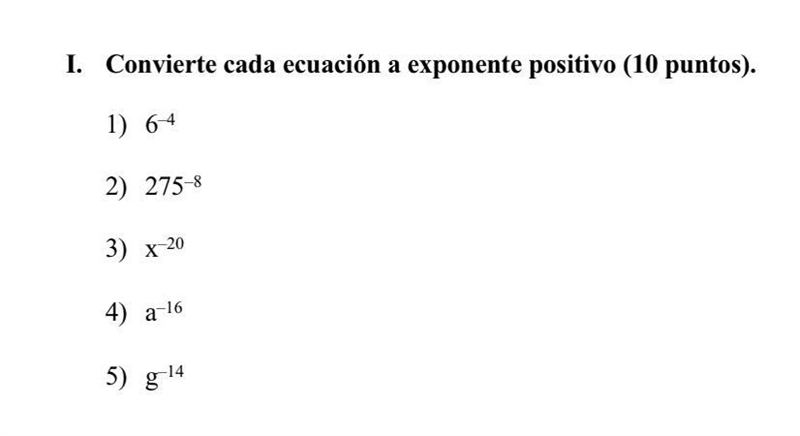 I. Convierte cada ecuación a exponente positivo (10 puntos).

1) $6^{-4}$

2) $275^{-8}$

3) $x^{-20}$

4) $a^{-16}$

5) $g^{-14}$